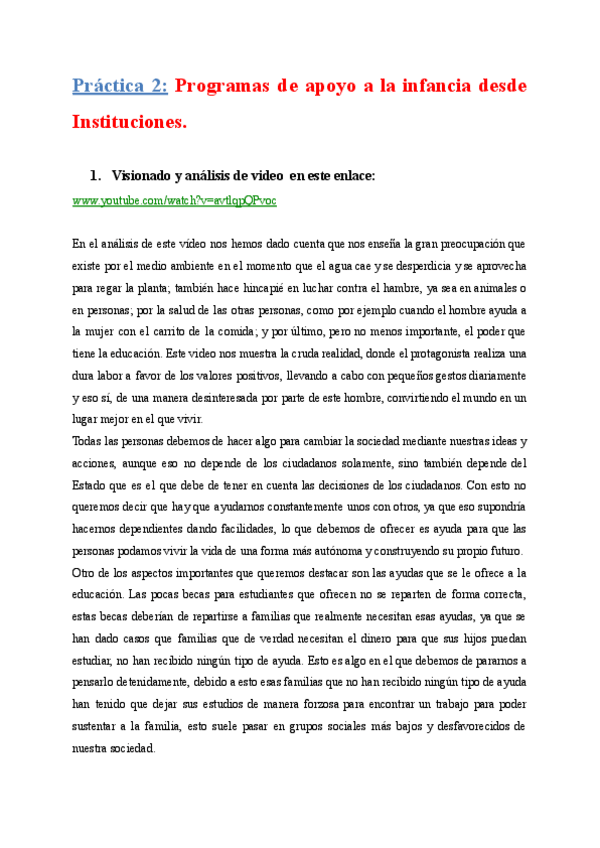 Práctica 2: Programas de apoyo a la infancia desde Instituciones.

1. Visionado y análisis de video en este enlace:

www.youtube.com/watch?v=avtlqpQPvoc

En el análisis de este video nos hemos dado cuenta que nos enseña la gran preocupación que existe por el medio ambiente en el momento que el agua cae y se desperdicia y se aprovecha para regar la planta; también hace hincapié en luchar contra el hambre, ya sea en animales o en personas; por la salud de las otras personas, como por ejemplo cuando el hombre ayuda a la mujer con el carrito de la comida; y por último, pero no menos importante, el poder que tiene la educación. Este video nos muestra la cruda realidad, donde el protagonista realiza una dura labor a favor de los valores positivos, llevando a cabo con pequeños gestos diariamente y eso sí, de una manera desinteresada por parte de este hombre, convirtiendo el mundo en un lugar mejor en el que vivir.

Todas las personas debemos de hacer algo para cambiar la sociedad mediante nuestras ideas y acciones, aunque eso no depende de los ciudadanos solamente, sino también depende del Estado que es el que debe de tener en cuenta las decisiones de los ciudadanos. Con esto no queremos decir que hay que ayudarnos constantemente unos con otros, ya que eso supondría hacernos dependientes dando facilidades, lo que debemos de ofrecer es ayuda para que las personas podamos vivir la vida de una forma más autónoma y construyendo su propio futuro.

Otro de los aspectos importantes que queremos destacar son las ayudas que se le ofrece a la educación. Las pocas becas para estudiantes que ofrecen no se reparten de forma correcta, estas becas deberían de repartirse a familias que realmente necesitan esas ayudas, ya que se han dado casos que familias que de verdad necesitan el dinero para que sus hijos puedan estudiar, no han recibido ningún tipo de ayuda. Esto es algo en el que debemos de pararnos a pensarlo detenidamente, debido a esto esas familias que no han recibido ningún tipo de ayuda han tenido que dejar sus estudios de manera forzosa para encontrar un trabajo para poder sustentar a la familia, esto suele pasar en grupos sociales más bajos y desfavorecidos de nuestra sociedad.